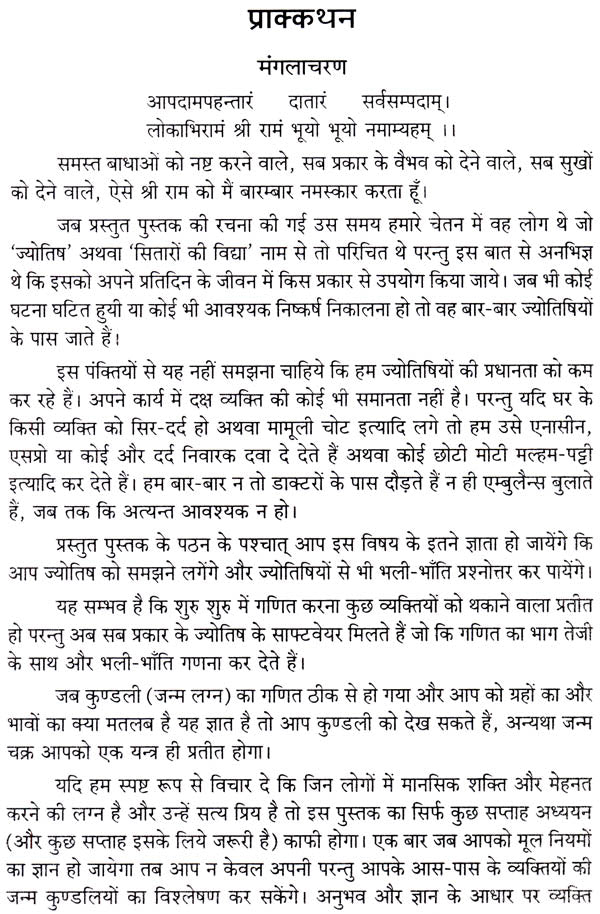 प्राक्कथन

मंगलाचरण

आपदामपहन्तारं दातारं सर्वसम्पदाम्।
लोकाभिरामं श्री रामं भूयो भूयो नमाम्यहम् ।।

समस्त बाधाओं को नष्ट करने वाले, सब प्रकार के वैभव को देने वाले, सब सुखों को देने वाले, ऐसे श्री राम को मैं बारम्बार नमस्कार करता हूँ।

जब प्रस्तुत पुस्तक की रचना की गई उस समय हमारे चेतन में वह लोग थे जो 'ज्योतिष' अथवा 'सितारों की विद्या' नाम से तो परिचित थे परन्तु इस बात से अनभिज्ञ थे कि इसको अपने प्रतिदिन के जीवन में किस प्रकार से उपयोग किया जाये। जब भी कोई घटना घटित हुयी या कोई भी आवश्यक निष्कर्ष निकालना हो तो वह बार-बार ज्योतिषियों के पास जाते हैं।

इस पंक्तियों से यह नहीं समझना चाहिये कि हम ज्योतिषियों की प्रधानता को कम कर रहे हैं। अपने कार्य में दक्ष व्यक्ति की कोई भी समानता नहीं है। परन्तु यदि घर के किसी व्यक्ति को सिर-दर्द हो अथवा मामूली चोट इत्यादि लगे तो हम उसे एनासीन, एसप्रो या कोई और दर्द निवारक दवा दे देते हैं अथवा कोई छोटी मोटी मल्हम-पट्टी इत्यादि कर देते हैं। हम बार-बार न तो डाक्टरों के पास दौड़ते हैं न ही एम्बुलैन्स बुलाते हैं, जब तक कि अत्यन्त आवश्यक न हो।

प्रस्तुत पुस्तक के पठन के पश्चात् आप इस विषय के इतने ज्ञाता हो जायेंगे कि आप ज्योतिष को समझने लगेंगे और ज्योतिषियों से भी भली-भाँति प्रश्नोत्तर कर पायेंगे।

यह सम्भव है कि शुरु शुरु में गणित करना कुछ व्यक्तियों को थकाने वाला प्रतीत हो परन्तु अब सब प्रकार के ज्योतिष के साफ्टवेयर मिलते हैं जो कि गणित का भाग तेजी के साथ और भली-भाँति गणना कर देते हैं।

जब कुण्डली (जन्म लग्न) का गणित ठीक से हो गया और आप को ग्रहों का और भावों का क्या मतलब है यह ज्ञात है तो आप कुण्डली को देख सकते हैं, अन्यथा जन्म चक्र आपको एक यन्त्र ही प्रतीत होगा।

यदि हम स्पष्ट रूप से विचार दे कि जिन लोगों में मानसिक शक्ति और मेहनत करने की लग्न है और उन्हें सत्य प्रिय है तो इस पुस्तक का सिर्फ कुछ सप्ताह अध्ययन (और कुछ सप्ताह इसके लिये जरूरी है) काफी होगा। एक बार जब आपको मूल नियमों का ज्ञान हो जायेगा तब आप न केवल अपनी परन्तु आपके आस-पास के व्यक्तियों की जन्म कुण्डलियों का विश्लेषण कर सकेंगे। अनुभव और ज्ञान के आधार पर व्यक्ति